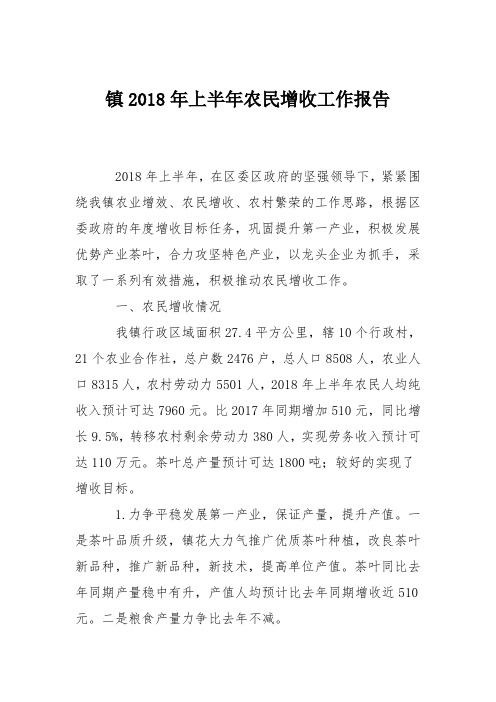 镇 2018 年上半年农民增收工作报告

2018 年上半年，在区委区政府的坚强领导下，紧紧围绕我镇农业增效、农民增收、农村繁荣的工作思路，根据区委政府的年度增收目标任务，巩固提升第一产业，积极发展优势产业茶叶，合力攻坚特色产业，以龙头企业为抓手，采取了一系列有效措施，积极推动农民增收工作。

一、农民增收情况

我镇行政区域面积 27.4 平方公里，辖 10 个行政村，21 个农业合作社，总户数 2476 户，总人口 8508 人，农业人口 8315 人，农村劳动力 5501 人，2018 年上半年农民人均纯收入预计可达 7960 元。比 2017 年同期增加 510 元，同比增长 9.5%，转移农村剩余劳动力 380 人，实现劳务收入预计可达 110 万元。茶叶总产量预计可达 1800 吨；较好的实现了增收目标。

1.力争平稳发展第一产业，保证产量，提升产值。一是茶叶品质升级，镇花大力气推广优质茶叶种植，改良茶叶新品种，推广新品种，新技术，提高单位产值。茶叶同比去年同期产量稳中有升，产值人均预计比去年同期增收近 510 元。二是粮食产量力争比去年不减。